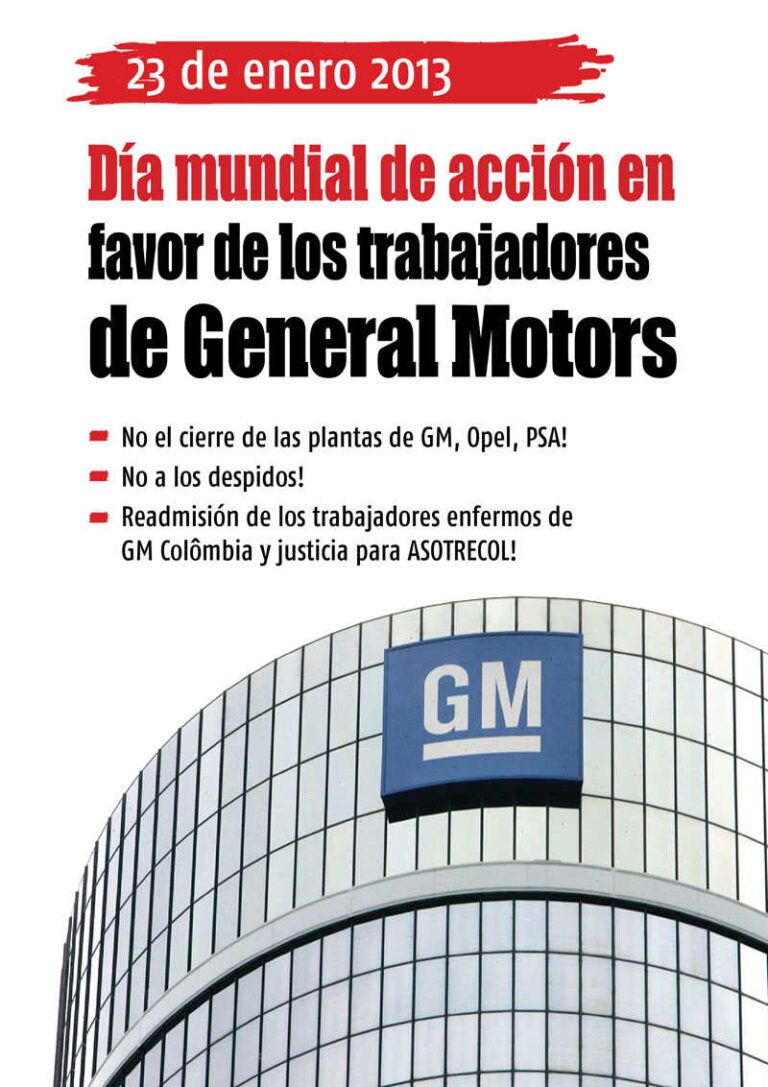 23 de enero 2013

Día mundial de acción en favor de los trabajadores de General Motors

- No el cierre de las plantas de GM, Opel, PSA!
- No a los despidos!
- Readmisión de los trabajadores enfermos de GM Colômbia y justicia para ASOTRECOL!

GM